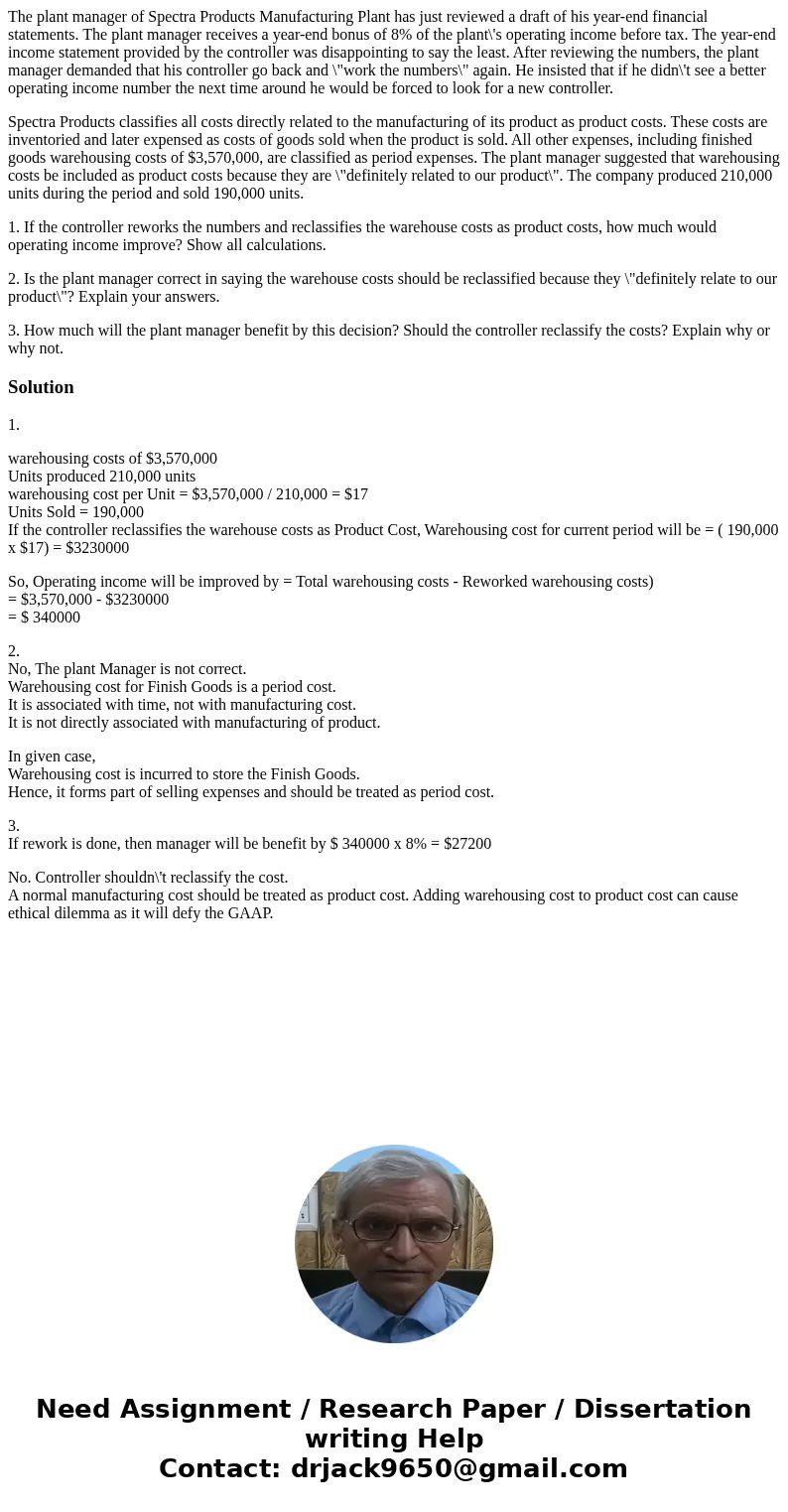 The plant manager of Spectra Products Manufacturing Plant has just reviewed a draft of his year-end financial statements. The plant manager receives a year-end bonus of 8% of the plant\'s operating income before tax. The year-end income statement provided by the controller was disappointing to say the least. After reviewing the numbers, the plant manager demanded that his controller go back and \"work the numbers\" again. He insisted that if he didn\'t see a better operating income number the next time around he would be forced to look for a new controller.

Spectra Products classifies all costs directly related to the manufacturing of its product as product costs. These costs are inventoried and later expensed as costs of goods sold when the product is sold. All other expenses, including finished goods warehousing costs of $3,570,000, are classified as period expenses. The plant manager suggested that warehousing costs be included as product costs because they are \"definitely related to our product\". The company produced 210,000 units during the period and sold 190,000 units.

1. If the controller reworks the numbers and reclassifies the warehouse costs as product costs, how much would operating income improve? Show all calculations.

2. Is the plant manager correct in saying the warehouse costs should be reclassified because they \"definitely relate to our product\"? Explain your answers.

3. How much will the plant manager benefit by this decision? Should the controller reclassify the costs? Explain why or why not.

Solution

1.

warehousing costs of $3,570,000
Units produced 210,000 units
warehousing cost per Unit = $3,570,000 / 210,000 = $17
Units Sold = 190,000
If the controller reclassifies the warehouse costs as Product Cost, Warehousing cost for current period will be = ( 190,000 x $17) = $3230000

So, Operating income will be improved by = Total warehousing costs - Reworked warehousing costs)
= $3,570,000 - $3230000
= $ 340000

2.
No, The plant Manager is not correct.
Warehousing cost for Finish Goods is a period cost.
It is associated with time, not with manufacturing cost.
It is not directly associated with manufacturing of product.

In given case,
Warehousing cost is incurred to store the Finish Goods.
Hence, it forms part of selling expenses and should be treated as period cost.

3.
If rework is done, then manager will be benefit by $ 340000 x 8% = $27200

No. Controller shouldn\'t reclassify the cost.
A normal manufacturing cost should be treated as product cost. Adding warehousing cost to product cost can cause ethical dilemma as it will defy the GAAP.

Need Assignment / Research Paper / Dissertation writing Help
Contact: drjack9650@gmail.com